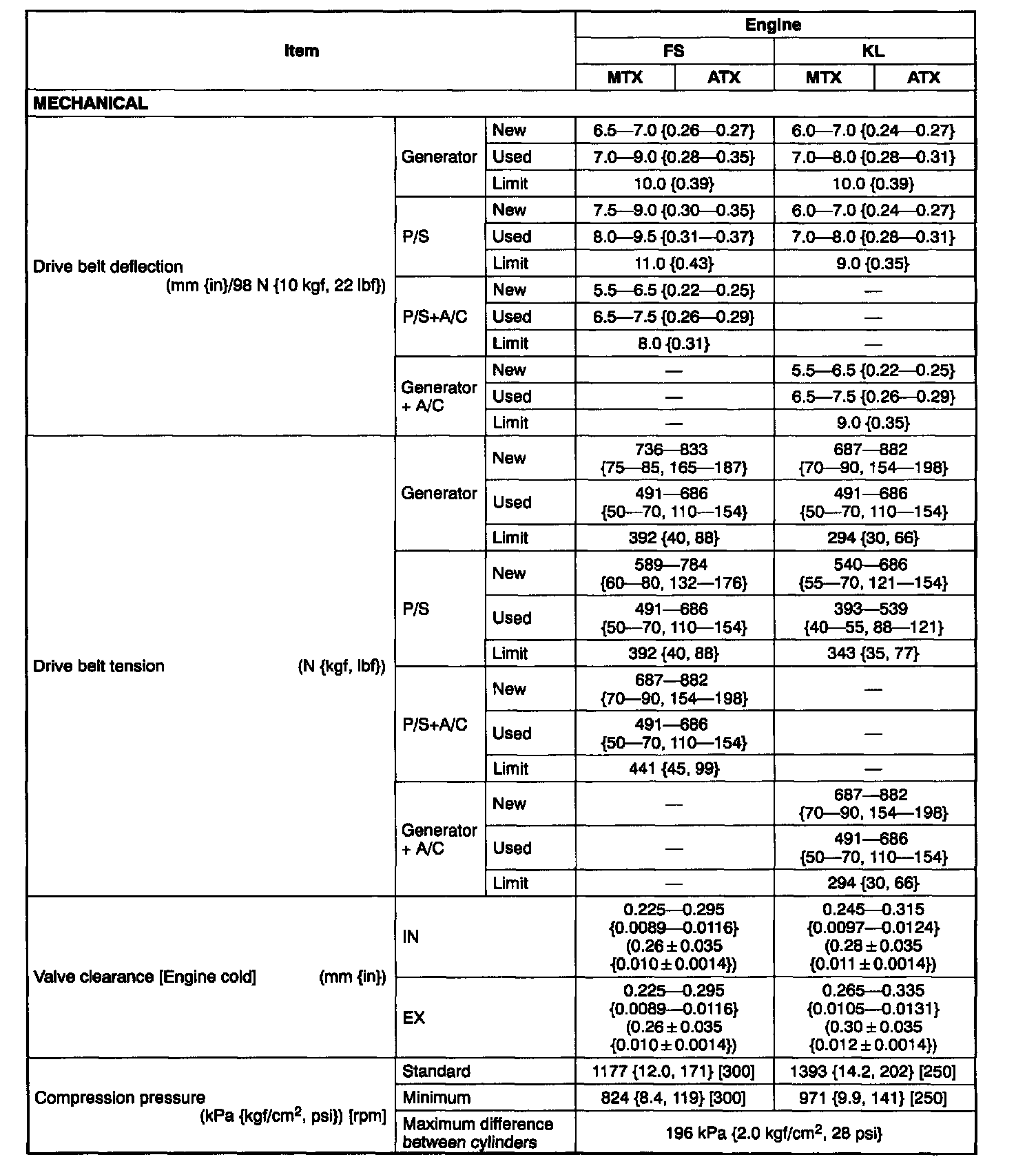 | Item | | | Engine | | | |
|---|---|---|---|---|---|---|
| | | | FS | | KL | |
| | | | MTX | ATX | MTX | ATX |
| MECHANICAL | | | | | | |
| Drive belt deflection (mm {in}/98 N {10 kgf, 22 lbf}) | Generator | New | 6.5—7.0 {0.26—0.27} | | 6.0—7.0 {0.24—0.27} | |
| | | Used | 7.0—9.0 {0.28—0.35} | | 7.0—8.0 {0.28—0.31} | |
| | | Limit | 10.0 {0.39} | | 10.0 {0.39} | |
| | P/S | New | 7.5—9.0 {0.30—0.35} | | 6.0—7.0 {0.24—0.27} | |
| | | Used | 8.0—9.5 {0.31—0.37} | | 7.0—8.0 {0.28—0.31} | |
| | | Limit | 11.0 {0.43} | | 9.0 {0.35} | |
| | P/S+A/C | New | 5.5—6.5 {0.22—0.25} | | — | |
| | | Used | 6.5—7.5 {0.26—0.29} | | — | |
| | | Limit | 8.0 {0.31} | | — | |
| | Generator + A/C | New | — | | 5.5—6.5 {0.22—0.25} | |
| | | Used | — | | 6.5—7.5 {0.26—0.29} | |
| | | Limit | — | | 9.0 {0.35} | |
| Drive belt tension (N {kgf, lbf}) | Generator | New | 736—833 {75—85, 165—187} | | 687—882 {70—90, 154—198} | |
| | | Used | 491—686 {50—70, 110—154} | | 491—686 {50—70, 110—154} | |
| | | Limit | 392 {40, 88} | | 294 {30, 66} | |
| | P/S | New | 589—784 {60—80, 132—176} | | 540—686 {55—70, 121—154} | |
| | | Used | 491—686 {50—70, 110—154} | | 393—539 {40—55, 88—121} | |
| | | Limit | 392 {40, 88} | | 343 {35, 77} | |
| | P/S+A/C | New | 687—882 {70—90, 154—198} | | — | |
| | | Used | 491—686 {50—70, 110—154} | | — | |
| | | Limit | 441 {45, 99} | | — | |
| | Generator + A/C | New | — | | 687—882 {70—90, 154—198} | |
| | | Used | — | | 491—686 {50—70, 110—154} | |
| | | Limit | — | | 294 {30, 66} | |
| Valve clearance [Engine cold] (mm {in}) | IN | | 0.225—0.295 {0.0089—0.0116} (0.26 ± 0.035 {0.010 ± 0.0014}) | | 0.245—0.315 {0.0097—0.0124} (0.28 ± 0.035 {0.011 ± 0.0014}) | |
| | EX | | 0.225—0.295 {0.0089—0.0116} (0.26 ± 0.035 {0.010 ± 0.0014}) | | 0.265—0.335 {0.0105—0.0131} (0.30 ± 0.035 {0.012 ± 0.0014}) | |
| Compression pressure (kPa {kgf/cm$^2$, psi}) [rpm] | Standard | | 1177 {12.0, 171} [300] | | 1393 {14.2, 202} [250] | |
| | Minimum | | 824 {8.4, 119} [300] | | 971 {9.9, 141} [250] | |
| | Maximum difference between cylinders | | 196 kPa {2.0 kgf/cm$^2$, 28 psi} | | | |